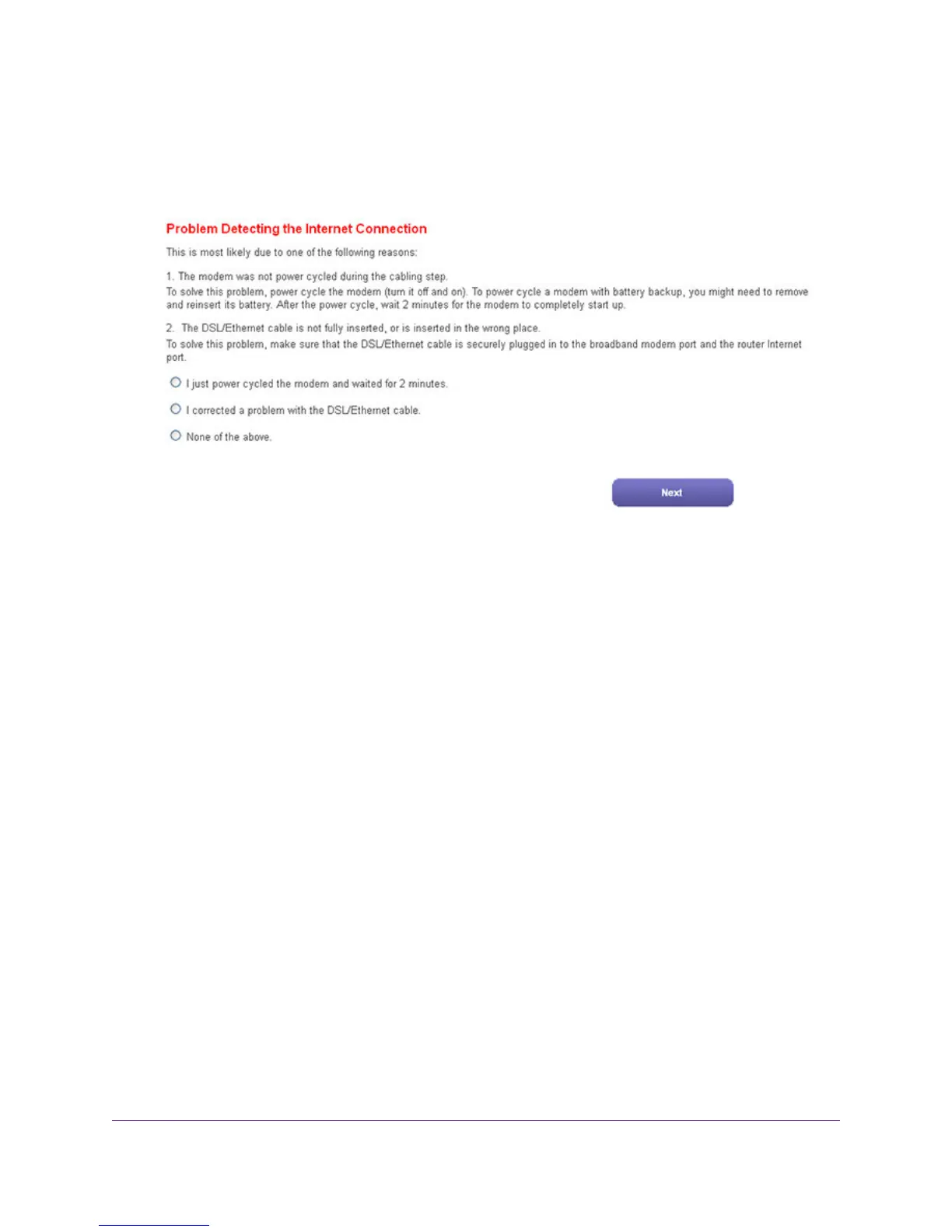 Problem Detecting the Internet Connection

This is most likely due to one of the following reasons:

1. The modem was not power cycled during the cabling step.
To solve this problem, power cycle the modem (turn it off and on). To power cycle a modem with battery backup, you might need to remove and reinsert its battery. After the power cycle, wait 2 minutes for the modem to completely start up.

2. The DSL/Ethernet cable is not fully inserted, or is inserted in the wrong place.
To solve this problem, make sure that the DSL/Ethernet cable is securely plugged in to the broadband modem port and the router Internet port.

I just power cycled the modem and waited for 2 minutes.

I corrected a problem with the DSL/Ethernet cable.

None of the above.

Next